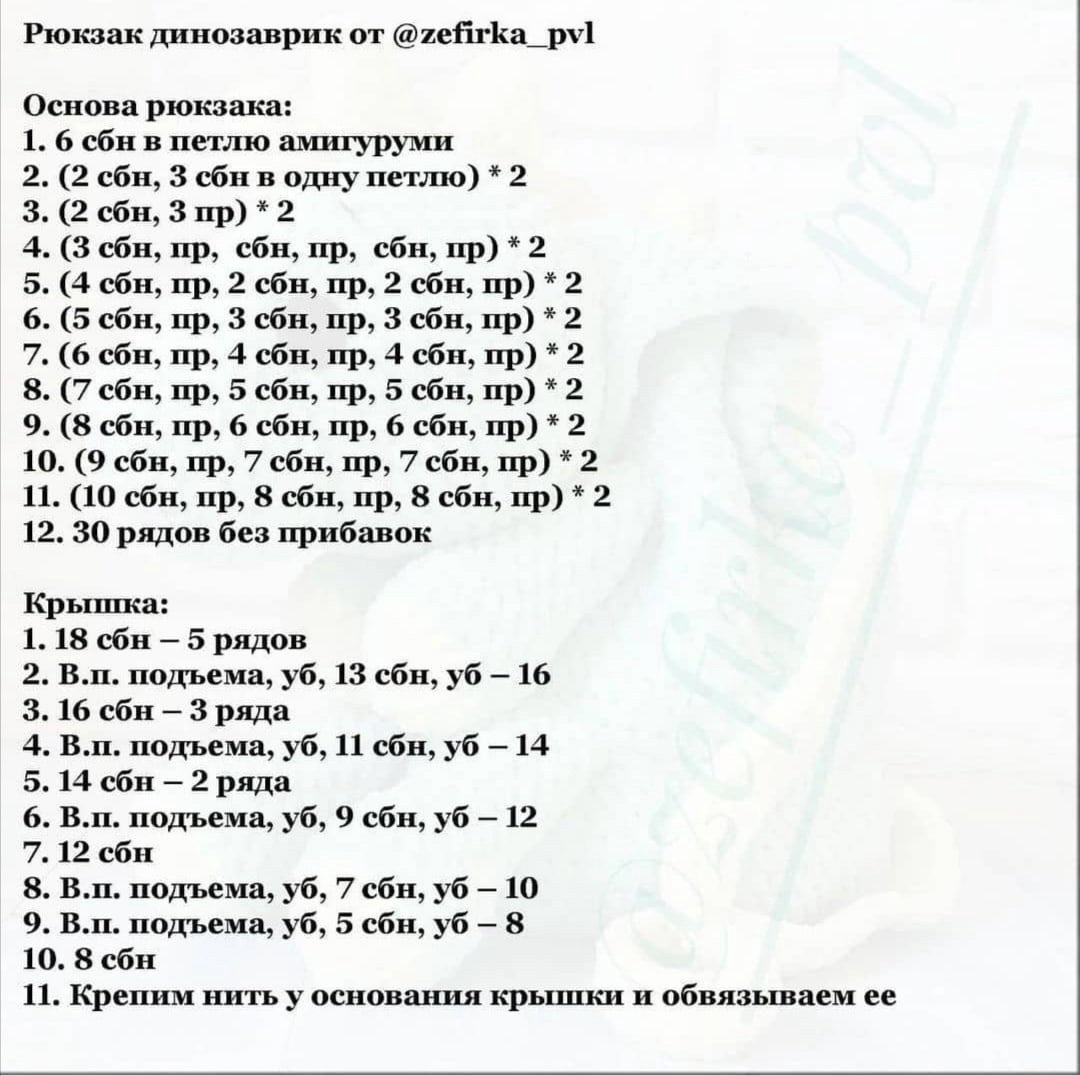 Рюкзак динозаврик от @zefirka_pvl

Основа рюкзака:
1. 6 сбн в петлю амигуруми
2. (2 сбн, 3 сбн в одну петлю) * 2
3. (2 сбн, 3 пр) * 2
4. (3 сбн, пр, сбн, пр, сбн, пр) * 2
5. (4 сбн, пр, 2 сбн, пр, 2 сбн, пр) * 2
6. (5 сбн, пр, 3 сбн, пр, 3 сбн, пр) * 2
7. (6 сбн, пр, 4 сбн, пр, 4 сбн, пр) * 2
8. (7 сбн, пр, 5 сбн, пр, 5 сбн, пр) * 2
9. (8 сбн, пр, 6 сбн, пр, 6 сбн, пр) * 2
10. (9 сбн, пр, 7 сбн, пр, 7 сбн, пр) * 2
11. (10 сбн, пр, 8 сбн, пр, 8 сбн, пр) * 2
12. 30 рядов без прибавок

Крышка:
1. 18 сбн – 5 рядов
2. В.п. подъема, уб, 13 сбн, уб – 16
3. 16 сбн – 3 ряда
4. В.п. подъема, уб, 11 сбн, уб – 14
5. 14 сбн – 2 ряда
6. В.п. подъема, уб, 9 сбн, уб – 12
7. 12 сбн
8. В.п. подъема, уб, 7 сбн, уб – 10
9. В.п. подъема, уб, 5 сбн, уб – 8
10. 8 сбн
11. Крепим нить у основания крышки и обвязываем ее

zefirka_pvl